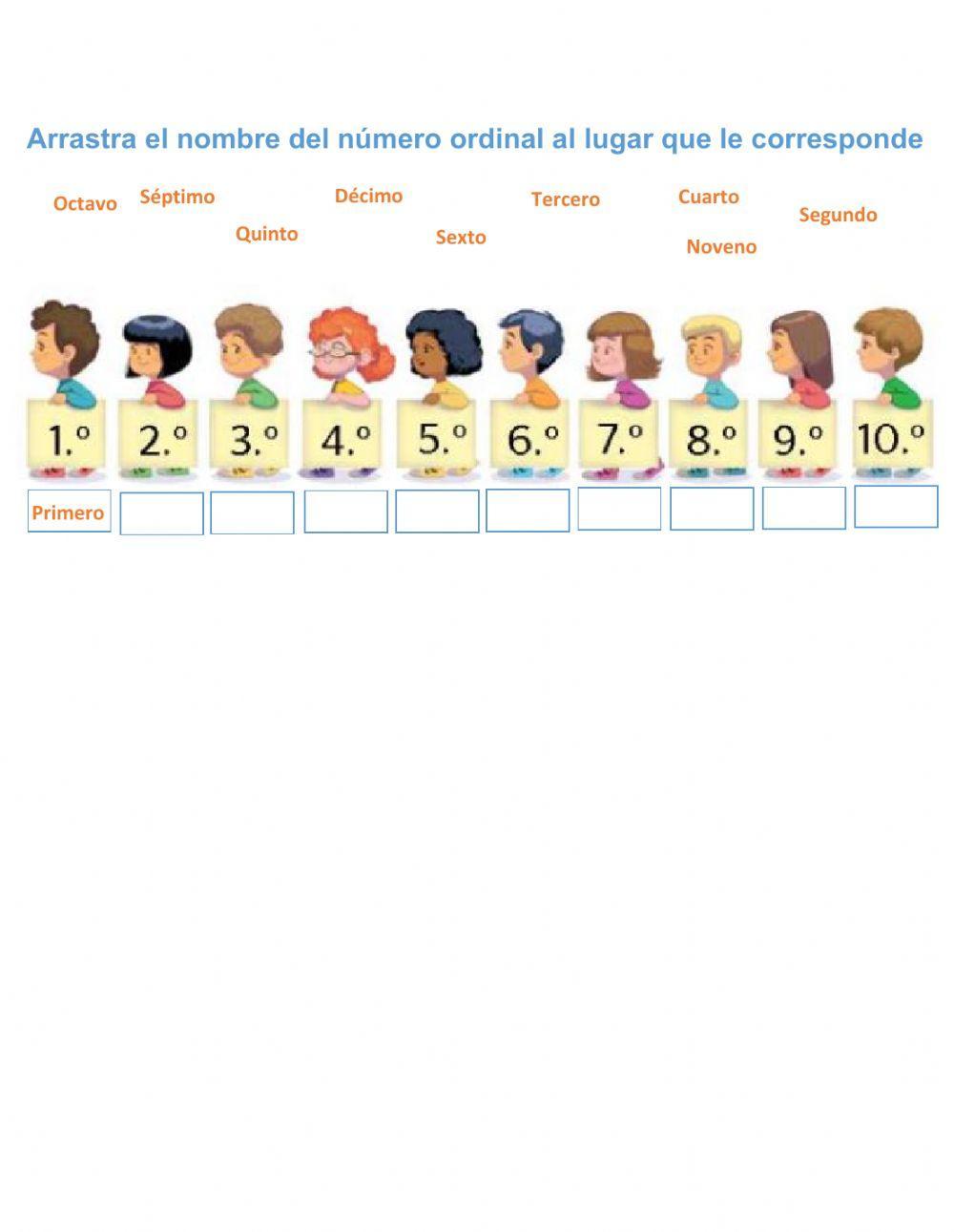 Arrastra el nombre del número ordinal al lugar que le corresponde

Octavo Séptimo Quinto Décimo Sexto Tercero Cuarto Noveno Segundo

1.º 2.º 3.º 4.º 5.º 6.º 7.º 8.º 9.º 10.º

Primero